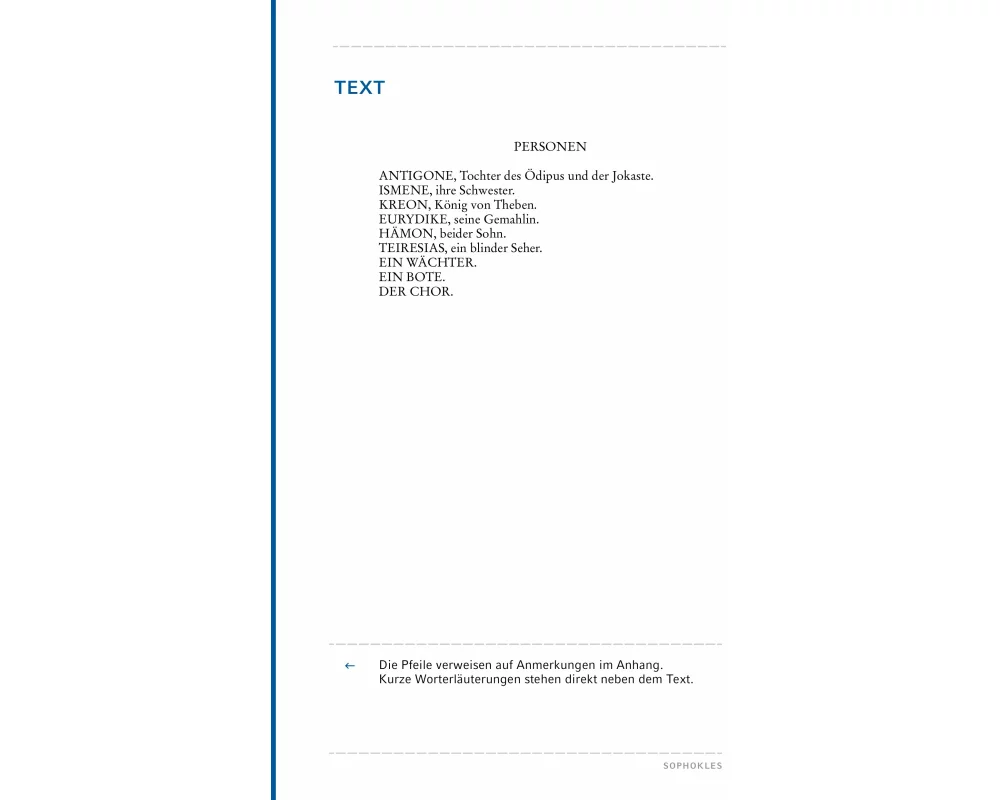 TEXT

PERSONEN

ANTIGONE, Tochter des Ödipus und der Jokaste.
ISMENE, ihre Schwester.
KREON, König von Theben.
EURYDIKE, seine Gemahlin.
HÄMON, beider Sohn.
TEIRESIAS, ein blinder Seher.
EIN WÄCHTER.
EIN BOTE.
DER CHOR.

← Die Pfeile verweisen auf Anmerkungen im Anhang. Kurze Worterläuterungen stehen direkt neben dem Text.

SOPHOKLES